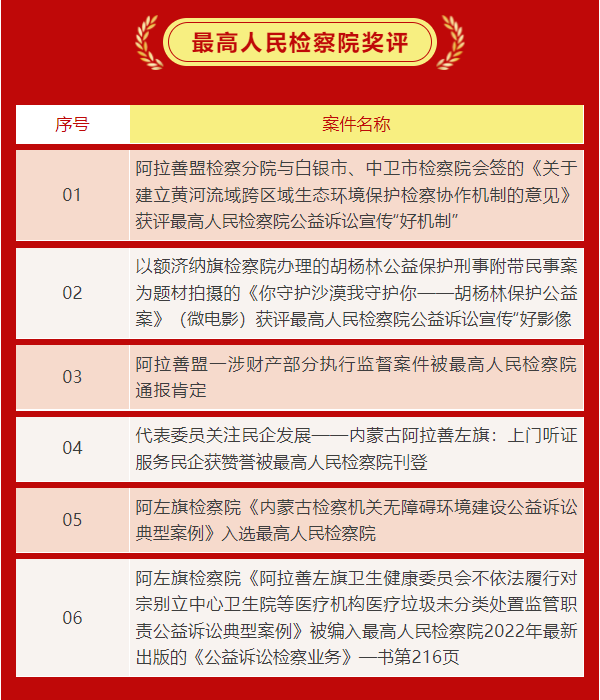 最高人民检察院奖评

| 序号 | 案件名称 |
|---|---|
| 01 | 阿拉善盟检察分院与白银市、中卫市检察院会签的《关于建立黄河流域跨区域生态环境保护检察协作机制的意见》获评最高人民检察院公益诉讼宣传“好机制” |
| 02 | 以额济纳旗检察院办理的胡杨林公益保护刑事附带民事案为题材拍摄的《你守护沙漠我守护你——胡杨林保护公益案》（微电影）获评最高人民检察院公益诉讼宣传“好影像 |
| 03 | 阿拉善盟一涉财产部分执行监督案件被最高人民检察院通报肯定 |
| 04 | 代表委员关注民企发展——内蒙古阿拉善左旗：上门听证服务民企获赞誉被最高人民检察院刊登 |
| 05 | 阿左旗检察院《内蒙古检察机关无障碍环境建设公益诉讼典型案例》入选最高人民检察院 |
| 06 | 阿左旗检察院《阿拉善左旗卫生健康委员会不依法履行对宗别立中心卫生院等医疗机构医疗垃圾未分类处置监管职责公益诉讼典型案例》被编入最高人民检察院2022年最新出版的《公益诉讼检察业务》一书第216页 |